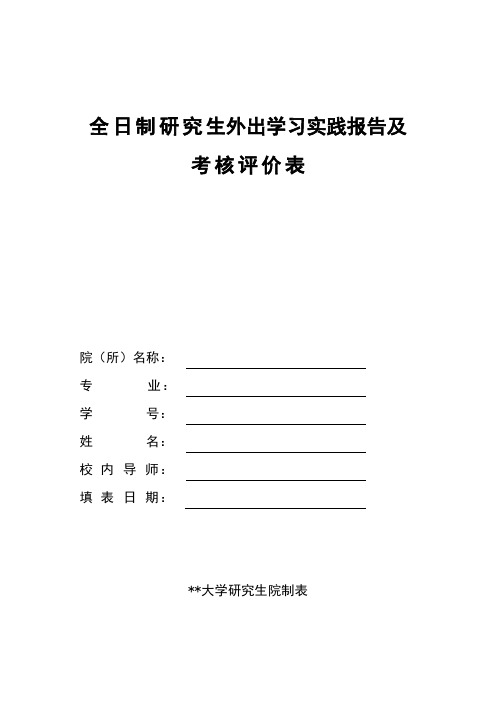 全日制研究生外出学习实践报告及

考核评价表

院（所）名称：

专　　业：

学　　号：

姓　　名：

校内导师：

填表日期：

**大学研究生院制表